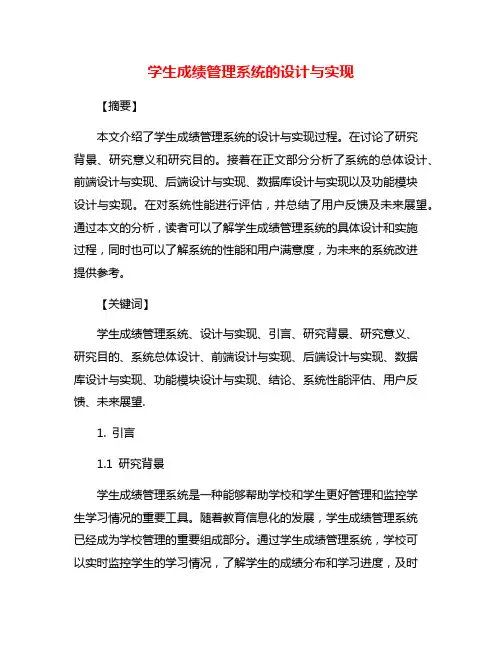 学生成绩管理系统的设计与实现

【摘要】

本文介绍了学生成绩管理系统的设计与实现过程。在讨论了研究背景、研究意义和研究目的。接着在正文部分分析了系统的总体设计、前端设计与实现、后端设计与实现、数据库设计与实现以及功能模块设计与实现。在对系统性能进行评估，并总结了用户反馈及未来展望。通过本文的分析，读者可以了解学生成绩管理系统的具体设计和实施过程，同时也可以了解系统的性能和用户满意度，为未来的系统改进提供参考。

【关键词】

学生成绩管理系统、设计与实现、引言、研究背景、研究意义、研究目的、系统总体设计、前端设计与实现、后端设计与实现、数据库设计与实现、功能模块设计与实现、结论、系统性能评估、用户反馈、未来展望.

1. 引言

1.1 研究背景

学生成绩管理系统是一种能够帮助学校和学生更好管理和监控学生学习情况的重要工具。随着教育信息化的发展，学生成绩管理系统已经成为学校管理的重要组成部分。通过学生成绩管理系统，学校可以实时监控学生的学习情况，了解学生的成绩分布和学习进度，及时